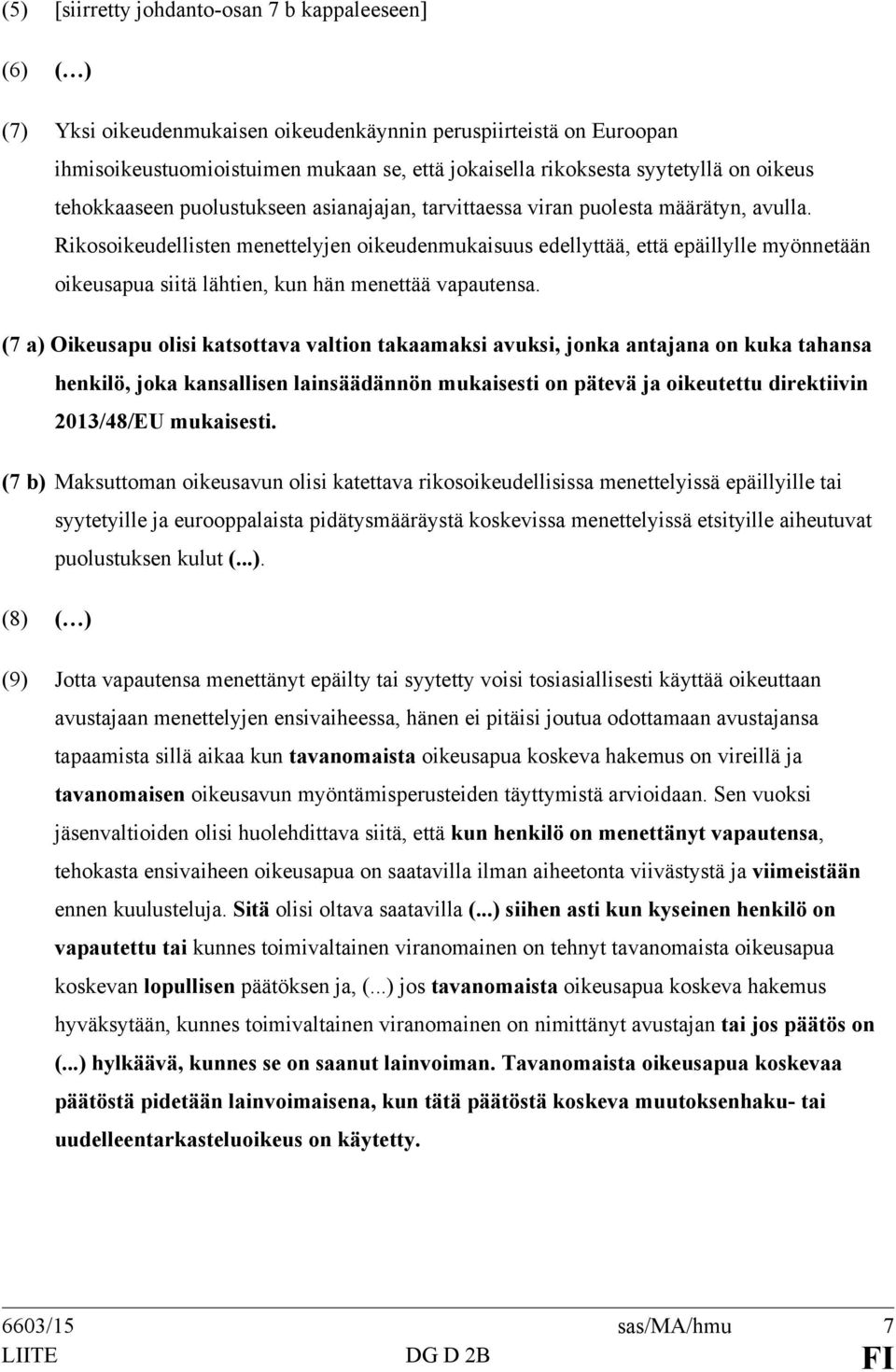 (5) [siirretty johdanto-osan 7 b kappaleeseen]

(6) (…)

(7) Yksi oikeudenmukaisen oikeudenkäynnin peruspiirteistä on Euroopan ihmisoikeustuomioistuimen mukaan se, että jokaisella rikoksesta syytetyllä on oikeus tehokkaaseen puolustukseen asianajajan, tarvittaessa viran puolesta määrätyn, avulla. Rikosoikeudellisten menettelyjen oikeudenmukaisuus edellyttää, että epäillylle myönnetään oikeusapua siitä lähtien, kun hän menettää vapautensa.

(7 a) Oikeusapu olisi katsottava valtion takaamaksi avuksi, jonka antajana on kuka tahansa henkilö, joka kansallisen lainsäädännön mukaisesti on pätevä ja oikeutettu direktiivin 2013/48/EU mukaisesti.

(7 b) Maksuttoman oikeusavun olisi katettava rikosoikeudellisissa menettelyissä epäillyille tai syytetyille ja eurooppalaista pidätysmääräystä koskevissa menettelyissä etsityille aiheutuvat puolustuksen kulut (...).

(8) (…)

(9) Jotta vapautensa menettänyt epäilty tai syytetty voisi tosiasiallisesti käyttää oikeuttaan avustajaan menettelyjen ensivaiheessa, hänen ei pitäisi joutua odottamaan avustajansa tapaamista sillä aikaa kun tavanomaista oikeusapua koskeva hakemus on vireillä ja tavanomaisen oikeusavun myöntämisperusteiden täyttymistä arvioidaan. Sen vuoksi jäsenvaltioiden olisi huolehdittava siitä, että kun henkilö on menettänyt vapautensa, tehokasta ensivaiheen oikeusapua on saatavilla ilman aiheetonta viivästystä ja viimeistään ennen kuulusteluja. Sitä olisi oltava saatavilla (...) siihen asti kun kyseinen henkilö on vapautettu tai kunnes toimivaltainen viranomainen on tehnyt tavanomaista oikeusapua koskevan lopullisen päätöksen ja, (...) jos tavanomaista oikeusapua koskeva hakemus hyväksytään, kunnes toimivaltainen viranomainen on nimittänyt avustajan tai jos päätös on (...) hylkäävä, kunnes se on saanut lainvoiman. Tavanomaista oikeusapua koskevaa päätöstä pidetään lainvoimaisena, kun tätä päätöstä koskeva muutoksenhaku- tai uudelleentarkasteluoikeus on käytetty.

6603/15 sas/MA/hmu 7
LIITE DG D 2B FI